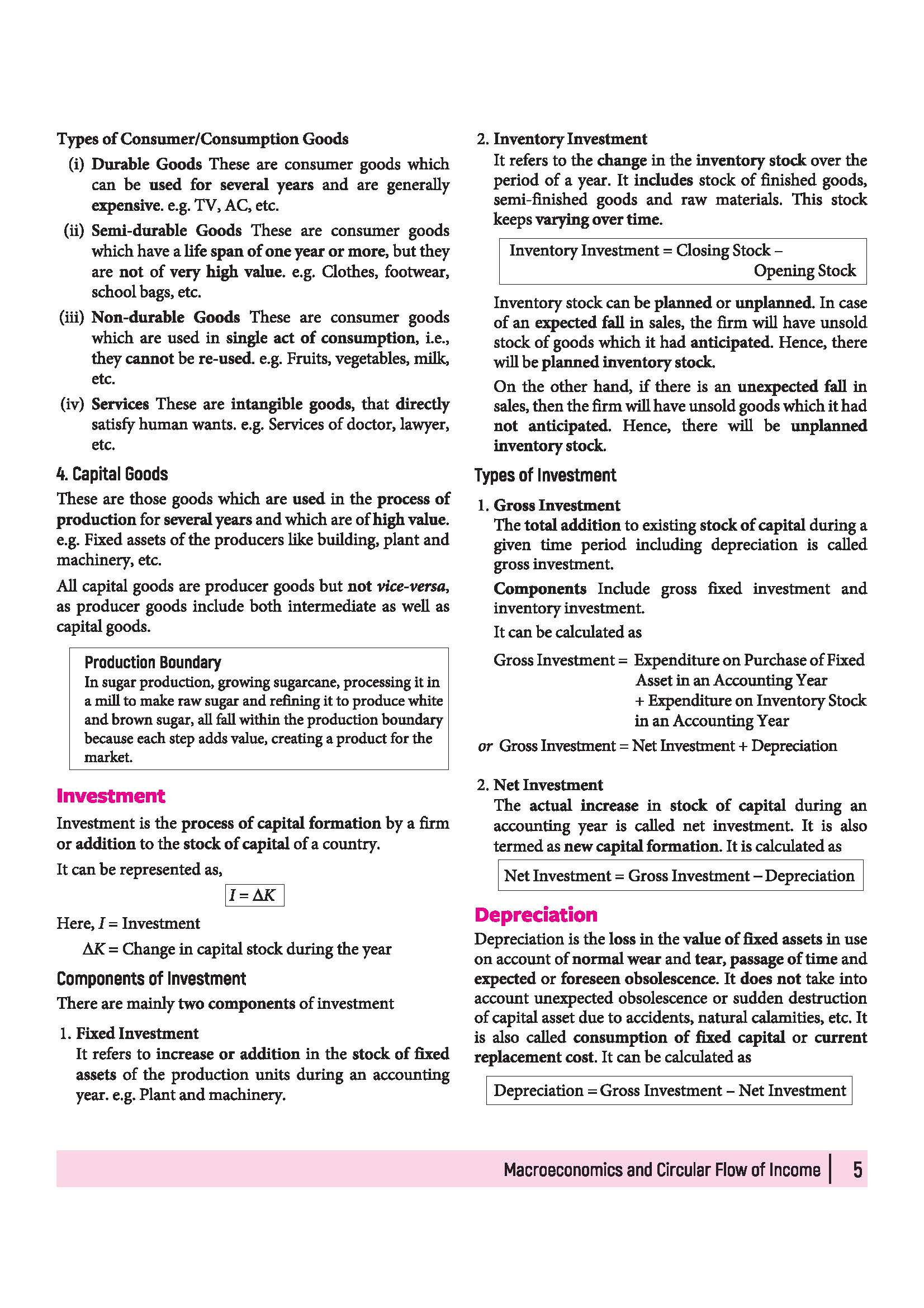 Types of Consumer/Consumption Goods

(i) Durable Goods These are consumer goods which can be used for several years and are generally expensive. e.g. TV, AC, etc.

(ii) Semi-durable Goods These are consumer goods which have a life span of one year or more, but they are not of very high value. e.g. Clothes, footwear, school bags, etc.

(iii) Non-durable Goods These are consumer goods which are used in single act of consumption, i.e., they cannot be re-used. e.g. Fruits, vegetables, milk, etc.

(iv) Services These are intangible goods, that directly satisfy human wants. e.g. Services of doctor, lawyer, etc.

4. Capital Goods

These are those goods which are used in the process of production for several years and which are of high value. e.g. Fixed assets of the producers like building, plant and machinery, etc.

All capital goods are producer goods but not vice-versa, as producer goods include both intermediate as well as capital goods.

Production Boundary
In sugar production, growing sugarcane, processing it in a mill to make raw sugar and refining it to produce white and brown sugar, all fall within the production boundary because each step adds value, creating a product for the market.

Investment

Investment is the process of capital formation by a firm or addition to the stock of capital of a country.

It can be represented as,

$I = \Delta K$

Here, $I$ = Investment

$\Delta K$ = Change in capital stock during the year

Components of Investment

There are mainly two components of investment

1. Fixed Investment
It refers to increase or addition in the stock of fixed assets of the production units during an accounting year. e.g. Plant and machinery.

2. Inventory Investment
It refers to the change in the inventory stock over the period of a year. It includes stock of finished goods, semi-finished goods and raw materials. This stock keeps varying over time.

Inventory Investment = Closing Stock – Opening Stock

Inventory stock can be planned or unplanned. In case of an expected fall in sales, the firm will have unsold stock of goods which it had anticipated. Hence, there will be planned inventory stock.

On the other hand, if there is an unexpected fall in sales, then the firm will have unsold goods which it had not anticipated. Hence, there will be unplanned inventory stock.

Types of Investment

1. Gross Investment
The total addition to existing stock of capital during a given time period including depreciation is called gross investment.

Components Include gross fixed investment and inventory investment.

It can be calculated as

Gross Investment = Expenditure on Purchase of Fixed Asset in an Accounting Year + Expenditure on Inventory Stock in an Accounting Year

or Gross Investment = Net Investment + Depreciation

2. Net Investment
The actual increase in stock of capital during an accounting year is called net investment. It is also termed as new capital formation. It is calculated as

Net Investment = Gross Investment – Depreciation

Depreciation

Depreciation is the loss in the value of fixed assets in use on account of normal wear and tear, passage of time and expected or foreseen obsolescence. It does not take into account unexpected obsolescence or sudden destruction of capital asset due to accidents, natural calamities, etc. It is also called consumption of fixed capital or current replacement cost. It can be calculated as

Depreciation = Gross Investment – Net Investment

Macroeconomics and Circular Flow of Income | 5